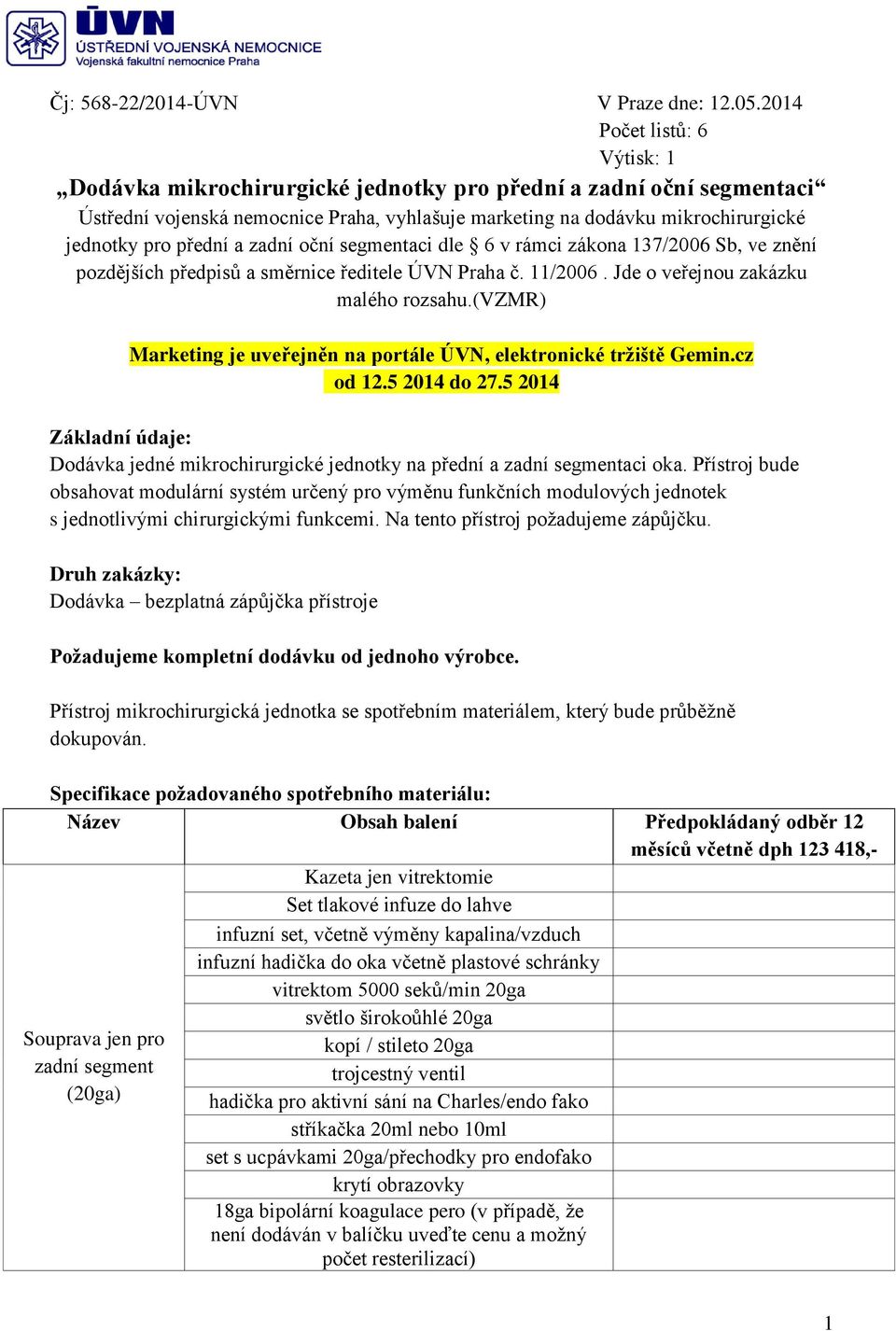 ÚVN
ÚSTŘEDNÍ VOJENSKÁ NEMOCNICE
Vojenská fakultní nemocnice Praha

Čj: 568-22/2014-ÚVN

V Praze dne: 12.05.2014
Počet listů: 6
Výtisk: 1

„Dodávka mikrochirurgické jednotky pro přední a zadní oční segmentaci“

Ústřední vojenská nemocnice Praha, vyhlašuje marketing na dodávku mikrochirurgické jednotky pro přední a zadní oční segmentaci dle § 6 v rámci zákona 137/2006 Sb, ve znění pozdějších předpisů a směrnice ředitele ÚVN Praha č. 11/2006 . Jde o veřejnou zakázku malého rozsahu.(VZMR)

Marketing je uveřejněn na portále ÚVN, elektronické tržiště Gemin.cz od 12.5 2014 do 27.5 2014

Základní údaje:
Dodávka jedné mikrochirurgické jednotky na přední a zadní segmentaci oka. Přístroj bude obsahovat modulární systém určený pro výměnu funkčních modulových jednotek s jednotlivými chirurgickými funkcemi. Na tento přístroj požadujeme zápůjčku.

Druh zakázky:
Dodávka – bezplatná zápůjčka přístroje

Požadujeme kompletní dodávku od jednoho výrobce.

Přístroj mikrochirurgická jednotka se spotřebním materiálem, který bude průběžně dokupován.

Specifikace požadovaného spotřebního materiálu:

| Název | Obsah balení | Předpokládaný odběr 12 měsíců včetně dph 123 418,- |
|---|---|---|
| Souprava jen pro zadní segment (20ga) | Kazeta jen vitrektomie | |
| | Set tlakové infuze do lahve | |
| | infuzní set, včetně výměny kapalina/vzduch | |
| | infuzní hadička do oka včetně plastové schránky | |
| | vitrektom 5000 seků/min 20ga | |
| | světlo širokoúhlé 20ga | |
| | kopí / stileto 20ga | |
| | trojcestný ventil | |
| | hadička pro aktivní sání na Charles/endo fako | |
| | stříkačka 20ml nebo 10ml | |
| | set s ucpávkami 20ga/přechodky pro endofako | |
| | krytí obrazovky | |
| | 18ga bipolární koagulace pero (v případě, že není dodáván v balíčku uveďte cenu a možný počet resterilizací) | |

1